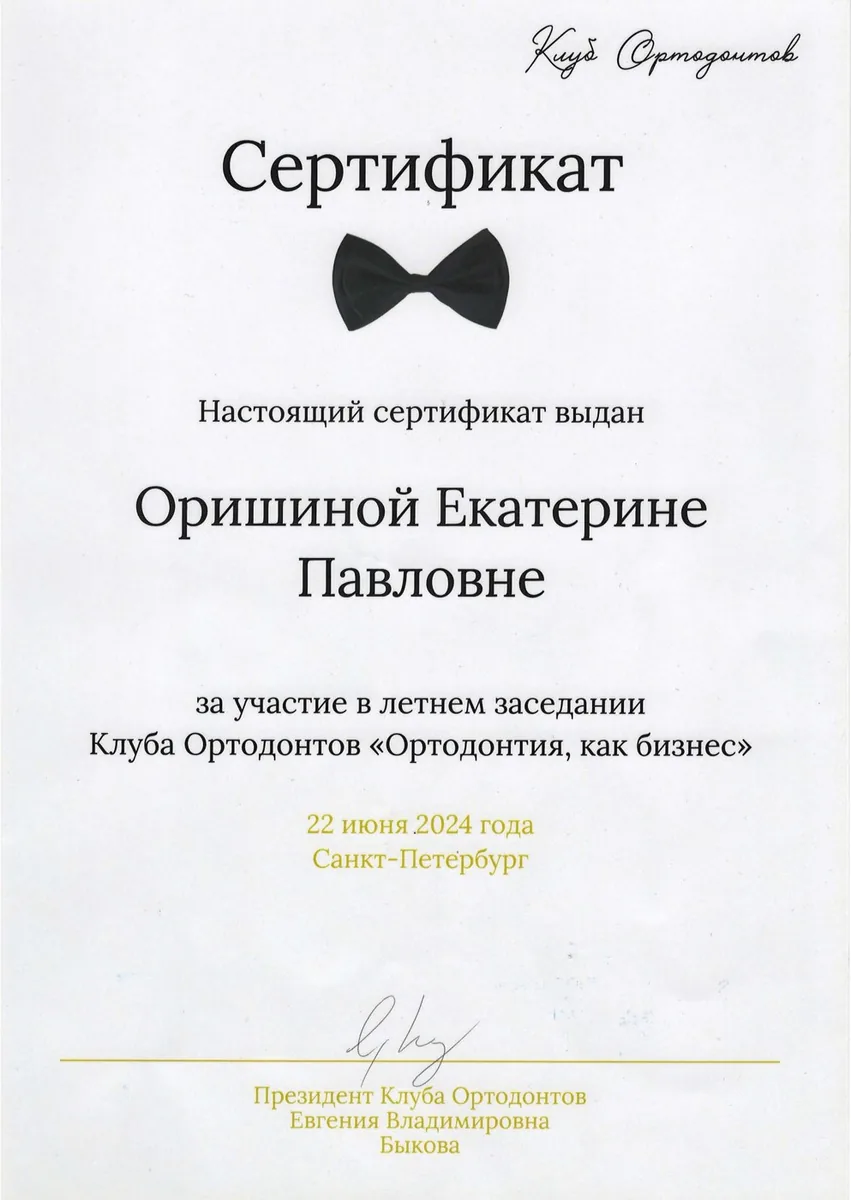 Клуб Ортодонтов

Сертификат

Настоящий сертификат выдан

Оришиной Екатерине Павловне

за участие в летнем заседании Клуба Ортодонтов «Ортодонтия, как бизнес»

22 июня 2024 года
Санкт-Петербург

Президент Клуба Ортодонтов
Евгения Владимировна
Быкова